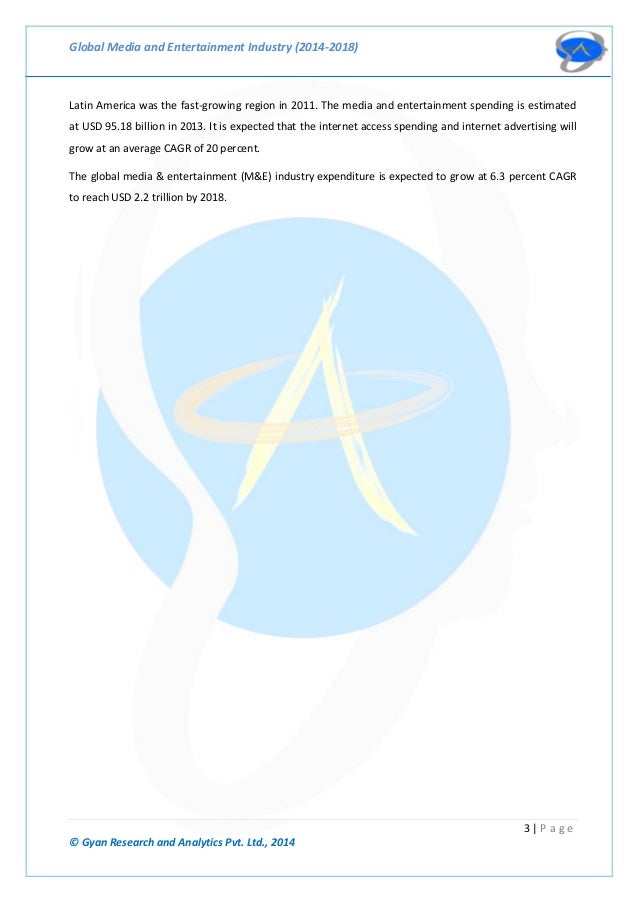 Global Media and Entertainment Industry (2014-2018)

Latin America was the fast-growing region in 2011. The media and entertainment spending is estimated at USD 95.18 billion in 2013. It is expected that the internet access spending and internet advertising will grow at an average CAGR of 20 percent.

The global media & entertainment (M&E) industry expenditure is expected to grow at 6.3 percent CAGR to reach USD 2.2 trillion by 2018.

3 | P a g e

© Gyan Research and Analytics Pvt. Ltd., 2014